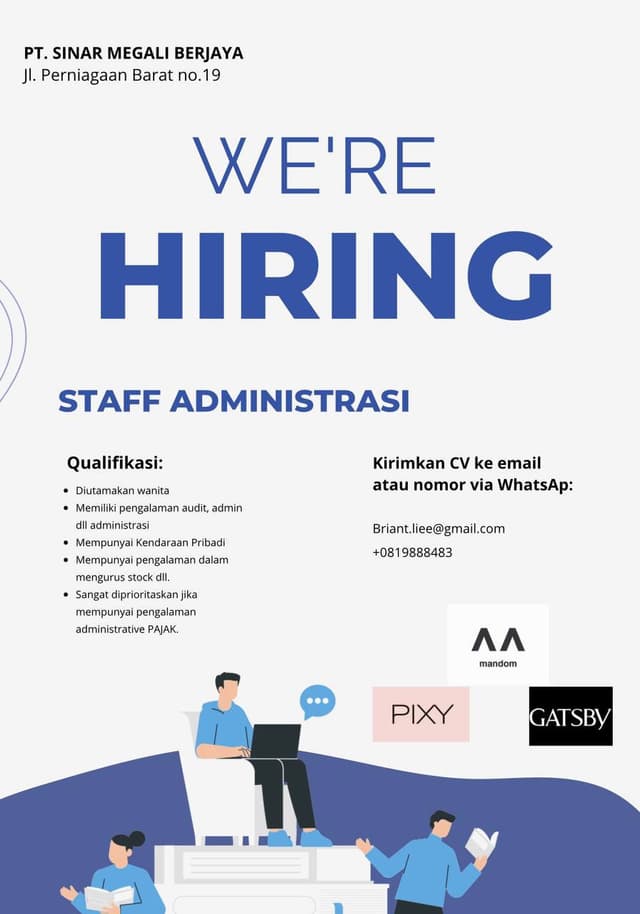 PT. SINAR MEGALI BERJAYA
Jl. Perniagaan Barat no.19

WE'RE

HIRING

STAFF ADMINISTRASI

Qualifikasi:

• Diutamakan wanita
• Memiliki pengalaman audit, admin dll administrasi
• Mempunyai Kendaraan Pribadi
• Mempunyai pengalaman dalam mengurus stock dll.
• Sangat diprioritaskan jika mempunyai pengalaman administrative PAJAK.

Kirimkan CV ke email
atau nomor via WhatsAp:

Briant.liee@gmail.com
+0819888483

mandom

PIXY

GATSBY